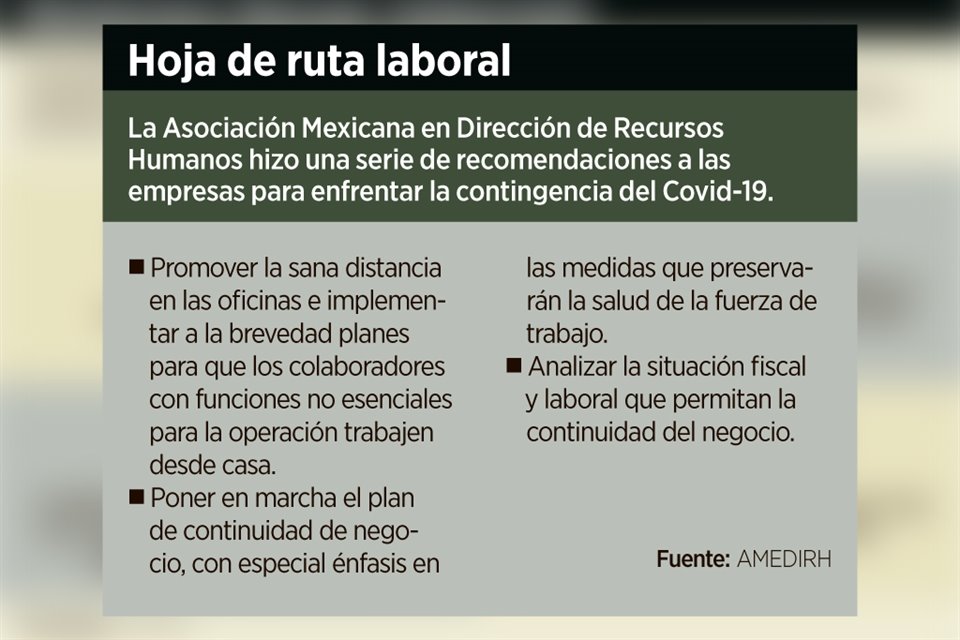 Hoja de ruta laboral

La Asociación Mexicana en Dirección de Recursos Humanos hizo una serie de recomendaciones a las empresas para enfrentar la contingencia del Covid-19.

■ Promover la sana distancia en las oficinas e implementar a la brevedad planes para que los colaboradores con funciones no esenciales para la operación trabajen desde casa.

■ Poner en marcha el plan de continuidad de negocio, con especial énfasis en las medidas que preservarán la salud de la fuerza de trabajo.

■ Analizar la situación fiscal y laboral que permitan la continuidad del negocio.

Fuente: AMEDIRH